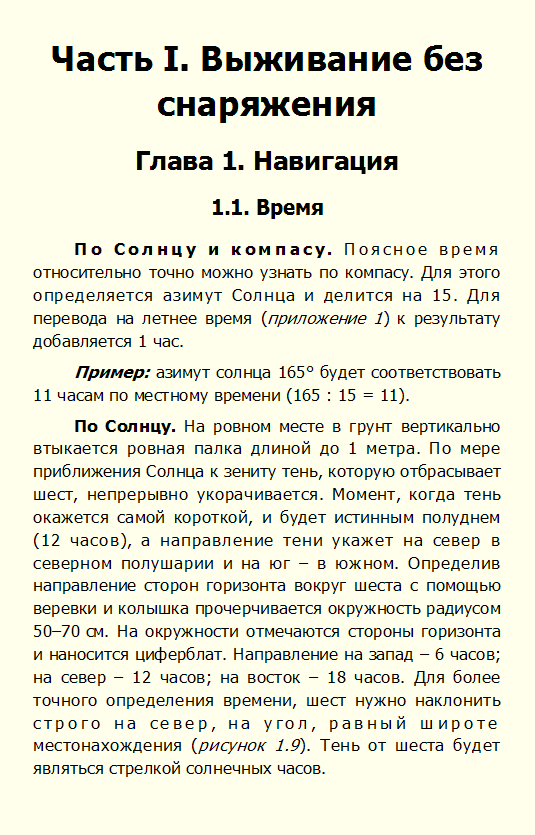 Часть I. Выживание без снаряжения

Глава 1. Навигация

1.1. Время

По Солнцу и компасу. Поясное время относительно точно можно узнать по компасу. Для этого определяется азимут Солнца и делится на 15. Для перевода на летнее время (приложение 1) к результату добавляется 1 час.

Пример: азимут солнца 165° будет соответствовать 11 часам по местному времени (165 : 15 = 11).

По Солнцу. На ровном месте в грунт вертикально втыкается ровная палка длиной до 1 метра. По мере приближения Солнца к зениту тень, которую отбрасывает шест, непрерывно укорачивается. Момент, когда тень окажется самой короткой, и будет истинным полуднем (12 часов), а направление тени укажет на север в северном полушарии и на юг – в южном. Определив направление сторон горизонта вокруг шеста с помощью веревки и колышка прочерчивается окружность радиусом 50–70 см. На окружности отмечаются стороны горизонта и наносится циферблат. Направление на запад – 6 часов; на север – 12 часов; на восток – 18 часов. Для более точного определения времени, шест нужно наклонить строго на север, на угол, равный широте местонахождения (рисунок 1.9). Тень от шеста будет являться стрелкой солнечных часов.